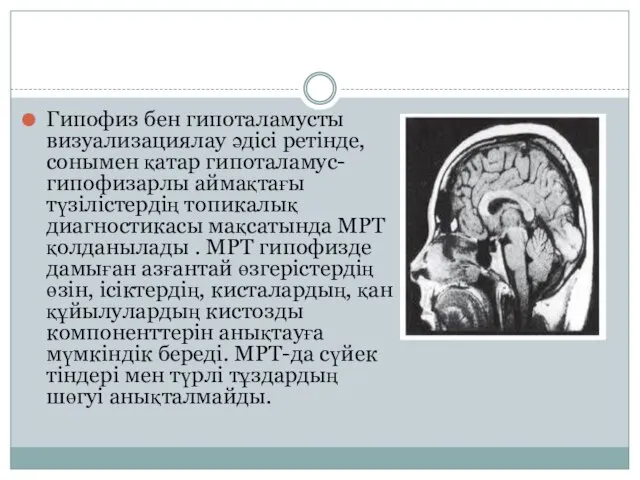 Гипофиз бен гипоталамусты визуализациялау әдісі ретінде, сонымен қатар гипоталамус-гипофизарлы аймақтағы түзілістердің топикалық диагностикасы мақсатында МРТ қолданылады . МРТ гипофизде дамыған азғантай өзгерістердің өзін, ісіктердің, кисталардың, қан құйылулардың кистозды компоненттерін анықтауға мүмкіндік береді. МРТ-да сүйек тіндері мен түрлі тұздардың шөгуі анықталмайды.